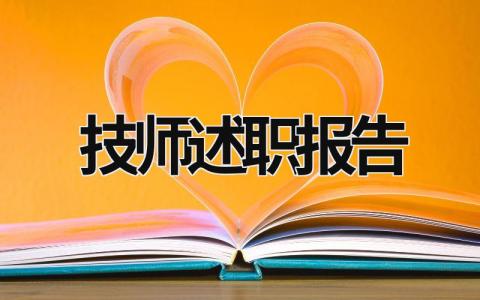 技师述职报告